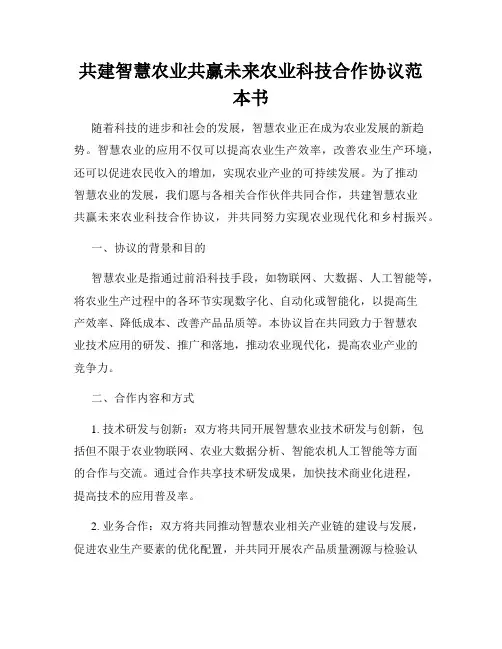 共建智慧农业共赢未来农业科技合作协议范本书

随着科技的进步和社会的发展，智慧农业正在成为农业发展的新趋势。智慧农业的应用不仅可以提高农业生产效率，改善农业生产环境，还可以促进农民收入的增加，实现农业产业的可持续发展。为了推动智慧农业的发展，我们愿与各相关合作伙伴共同合作，共建智慧农业共赢未来农业科技合作协议，并共同努力实现农业现代化和乡村振兴。

一、协议的背景和目的

智慧农业是指通过前沿科技手段，如物联网、大数据、人工智能等，将农业生产过程中的各环节实现数字化、自动化或智能化，以提高生产效率、降低成本、改善产品品质等。本协议旨在共同致力于智慧农业技术应用的研发、推广和落地，推动农业现代化，提高农业产业的竞争力。

二、合作内容和方式

1. 技术研发与创新：双方将共同开展智慧农业技术研发与创新，包括但不限于农业物联网、农业大数据分析、智能农机人工智能等方面的合作与交流。通过合作共享技术研发成果，加快技术商业化进程，提高技术的应用普及率。

2. 业务合作：双方将共同推动智慧农业相关产业链的建设与发展，促进农业生产要素的优化配置，并共同开展农产品质量溯源与检验认